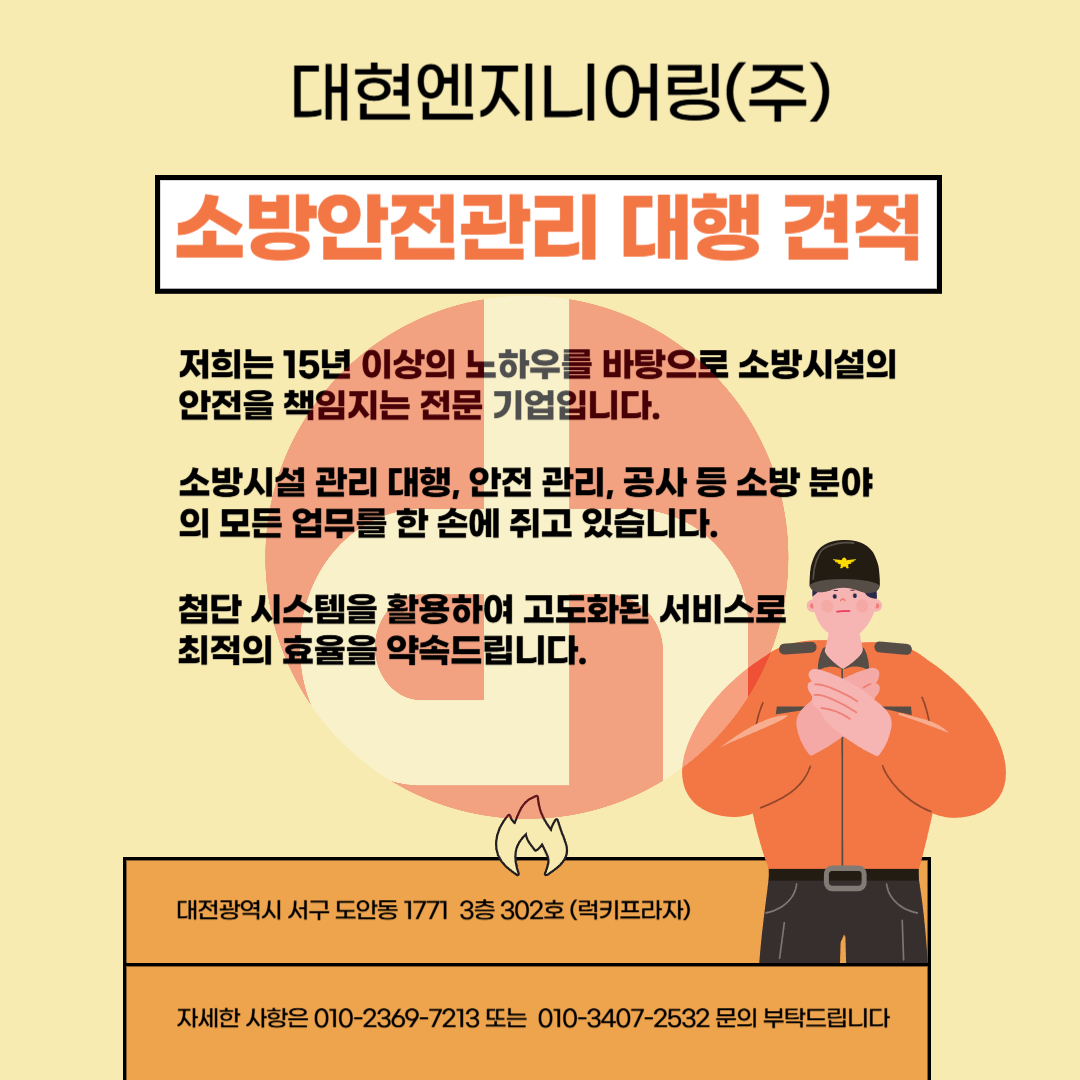 대현엔지니어링(주)

소방안전관리 대행 견적

저희는 15년 이상의 노하우를 바탕으로 소방시설의 안전을 책임지는 전문 기업입니다.

소방시설 관리 대행, 안전 관리, 공사 등 소방 분야의 모든 업무를 한 손에 쥐고 있습니다.

첨단 시스템을 활용하여 고도화된 서비스로 최적의 효율을 약속드립니다.

대전광역시 서구 도안동 1771 3층 302호 (럭키프라자)

자세한 사항은 010-2369-7213 또는 010-3407-2532 문의 부탁드립니다